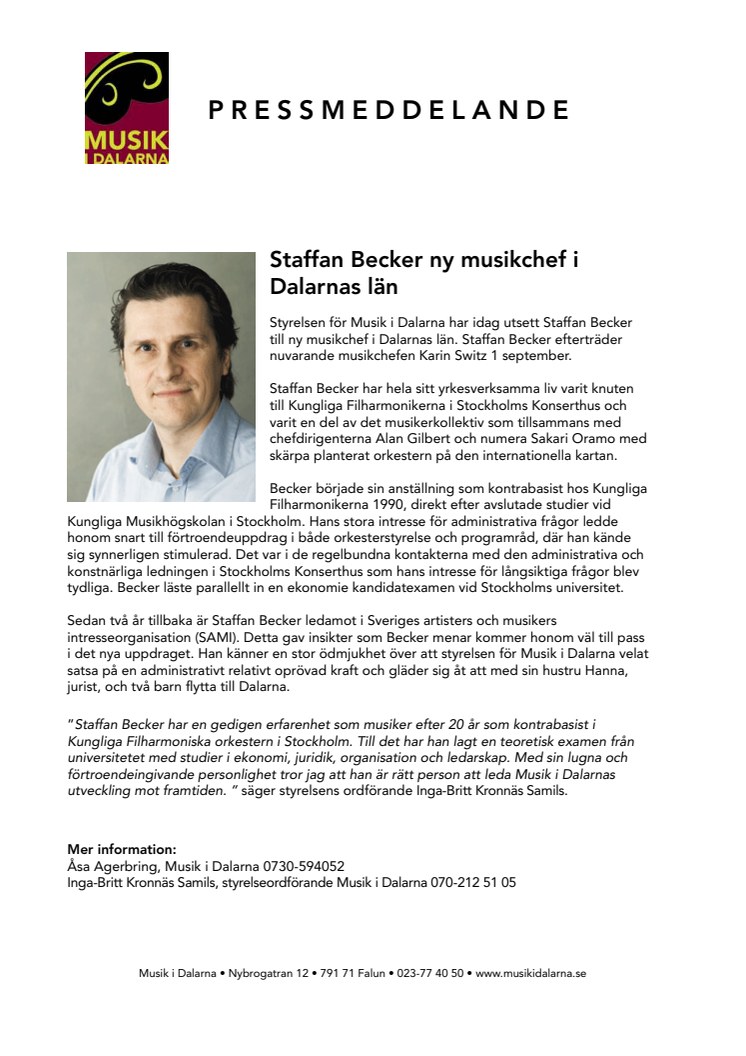 MUSIK
I DALARNA

PRESSMEDDELANDE

Staffan Becker ny musikchef i Dalarnas län

Styrelsen för Musik i Dalarna har idag utsett Staffan Becker till ny musikchef i Dalarnas län. Staffan Becker efterträder nuvarande musikchefen Karin Switz 1 september.

Staffan Becker har hela sitt yrkesverksamma liv varit knuten till Kungliga Filharmonikerna i Stockholms Konserthus och varit en del av det musikerkollektiv som tillsammans med chefdirigenterna Alan Gilbert och numera Sakari Oramo med skärpa planterat orkestern på den internationella kartan.

Becker började sin anställning som kontrabasist hos Kungliga Filharmonikerna 1990, direkt efter avslutade studier vid Kungliga Musikhögskolan i Stockholm. Hans stora intresse för administrativa frågor ledde honom snart till förtroendeuppdrag i både orkesterstyrelse och programråd, där han kände sig synnerligen stimulerad. Det var i de regelbundna kontakterna med den administrativa och konstnärliga ledningen i Stockholms Konserthus som hans intresse för långsiktiga frågor blev tydliga. Becker läste parallellt in en ekonomie kandidatexamen vid Stockholms universitet.

Sedan två år tillbaka är Staffan Becker ledamot i Sveriges artisters och musikers intresseorganisation (SAMI). Detta gav insikter som Becker menar kommer honom väl till pass i det nya uppdraget. Han känner en stor ödmjukhet över att styrelsen för Musik i Dalarna velat satsa på en administrativt relativt oprövad kraft och gläder sig åt att med sin hustru Hanna, jurist, och två barn flytta till Dalarna.

"Staffan Becker har en gedigen erfarenhet som musiker efter 20 år som kontrabasist i Kungliga Filharmoniska orkestern i Stockholm. Till det har han lagt en teoretisk examen från universitetet med studier i ekonomi, juridik, organisation och ledarskap. Med sin lugna och förtroendeingivande personlighet tror jag att han är rätt person att leda Musik i Dalarnas utveckling mot framtiden. " säger styrelsens ordförande Inga-Britt Kronnäs Samils.

Mer information:
Åsa Agerbring, Musik i Dalarna 0730-594052
Inga-Britt Kronnäs Samils, styrelseordförande Musik i Dalarna 070-212 51 05

Musik i Dalarna • Nybrogatran 12 • 791 71 Falun • 023-77 40 50 • www.musikidalarna.se